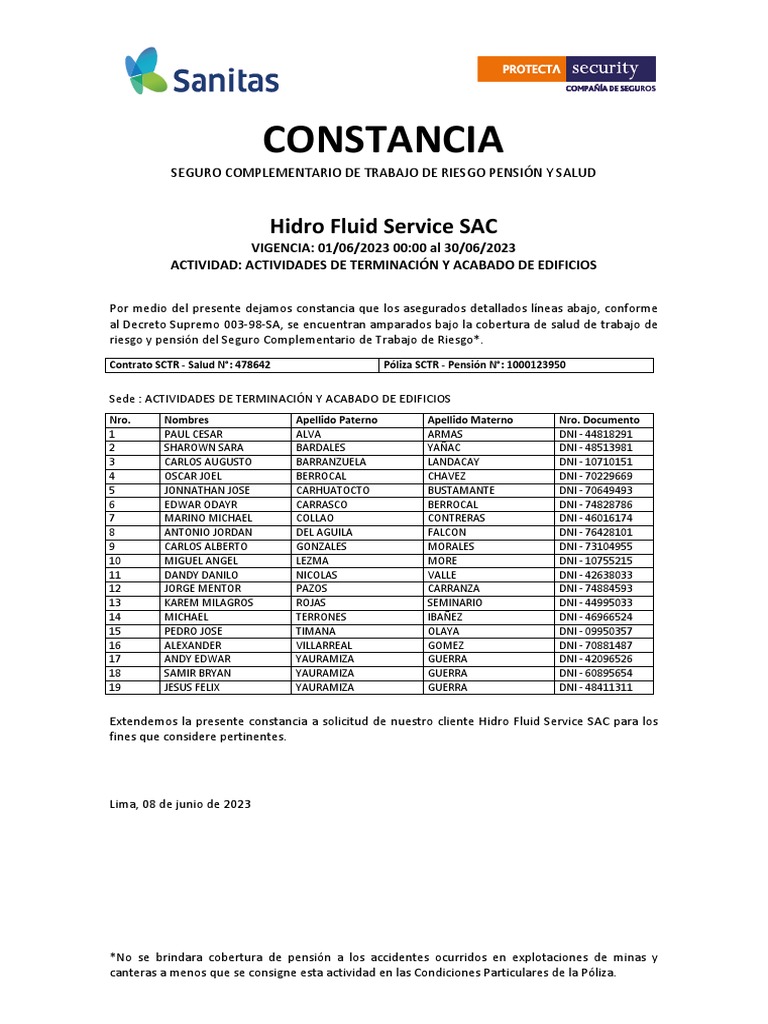 Sanitas

PROTECTA security
COMPAÑÍA DE SEGUROS

CONSTANCIA

SEGURO COMPLEMENTARIO DE TRABAJO DE RIESGO PENSIÓN Y SALUD

Hidro Fluid Service SAC

VIGENCIA: 01/06/2023 00:00 al 30/06/2023
ACTIVIDAD: ACTIVIDADES DE TERMINACIÓN Y ACABADO DE EDIFICIOS

Por medio del presente dejamos constancia que los asegurados detallados líneas abajo, conforme al Decreto Supremo 003-98-SA, se encuentran amparados bajo la cobertura de salud de trabajo de riesgo y pensión del Seguro Complementario de Trabajo de Riesgo*.

| Contrato SCTR - Salud N°: 478642 | Póliza SCTR - Pensión N°: 1000123950 |
|---|---|

Sede : ACTIVIDADES DE TERMINACIÓN Y ACABADO DE EDIFICIOS

| Nro. | Nombres | Apellido Paterno | Apellido Materno | Nro. Documento |
|---|---|---|---|---|
| 1 | PAUL CESAR | ALVA | ARMAS | DNI - 44818291 |
| 2 | SHAROWN SARA | BARDALES | YAÑAC | DNI - 48513981 |
| 3 | CARLOS AUGUSTO | BARRANZUELA | LANDACAY | DNI - 10710151 |
| 4 | OSCAR JOEL | BERROCAL | CHAVEZ | DNI - 70229669 |
| 5 | JONNATHAN JOSE | CARHUATOCTO | BUSTAMANTE | DNI - 70649493 |
| 6 | EDWAR ODAYR | CARRASCO | BERROCAL | DNI - 74828786 |
| 7 | MARINO MICHAEL | COLLAO | CONTRERAS | DNI - 46016174 |
| 8 | ANTONIO JORDAN | DEL AGUILA | FALCON | DNI - 76428101 |
| 9 | CARLOS ALBERTO | GONZALES | MORALES | DNI - 73104955 |
| 10 | MIGUEL ANGEL | LEZMA | MORE | DNI - 10755215 |
| 11 | DANDY DANILO | NICOLAS | VALLE | DNI - 42638033 |
| 12 | JORGE MENTOR | PAZOS | CARRANZA | DNI - 74884593 |
| 13 | KAREM MILAGROS | ROJAS | SEMINARIO | DNI - 44995033 |
| 14 | MICHAEL | TERRONES | IBAÑEZ | DNI - 46966524 |
| 15 | PEDRO JOSE | TIMANA | OLAYA | DNI - 09950357 |
| 16 | ALEXANDER | VILLARREAL | GOMEZ | DNI - 70881487 |
| 17 | ANDY EDWAR | YAURAMIZA | GUERRA | DNI - 42096526 |
| 18 | SAMIR BRYAN | YAURAMIZA | GUERRA | DNI - 60895654 |
| 19 | JESUS FELIX | YAURAMIZA | GUERRA | DNI - 48411311 |

Extendemos la presente constancia a solicitud de nuestro cliente Hidro Fluid Service SAC para los fines que considere pertinentes.

Lima, 08 de junio de 2023

*No se brindara cobertura de pensión a los accidentes ocurridos en explotaciones de minas y canteras a menos que se consigne esta actividad en las Condiciones Particulares de la Póliza.